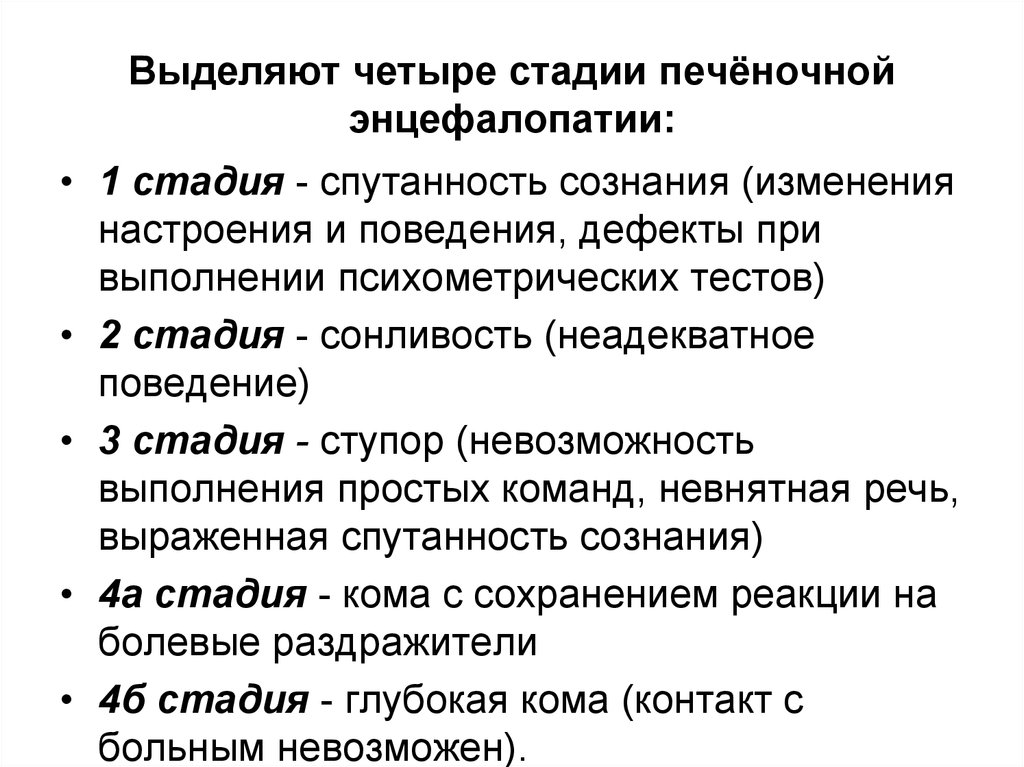 Выделяют четыре стадии печёночной энцефалопатии:

• 1 стадия - спутанность сознания (изменения настроения и поведения, дефекты при выполнении психометрических тестов)
• 2 стадия - сонливость (неадекватное поведение)
• 3 стадия - ступор (невозможность выполнения простых команд, невнятная речь, выраженная спутанность сознания)
• 4а стадия - кома с сохранением реакции на болевые раздражители
• 4б стадия - глубокая кома (контакт с больным невозможен).